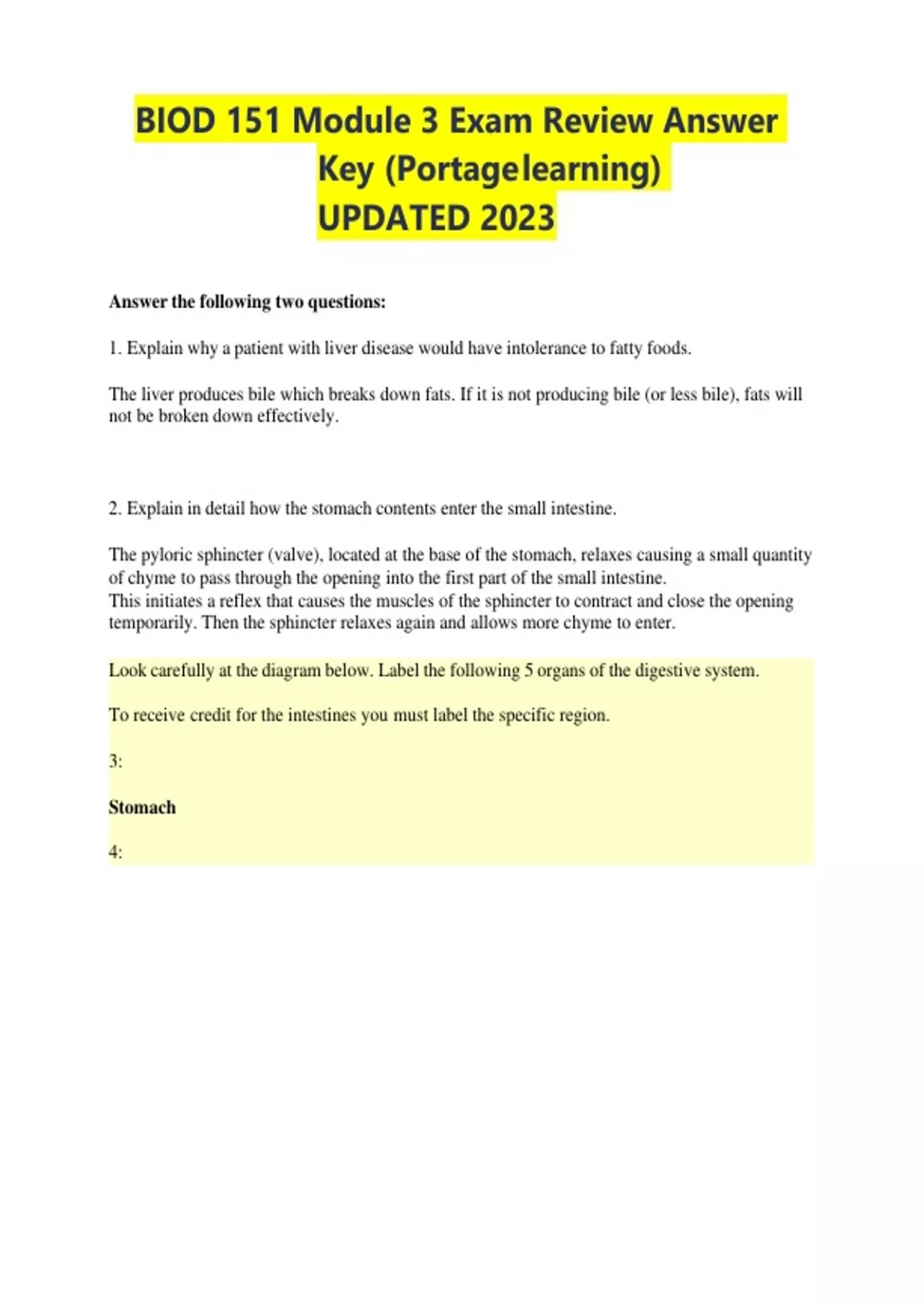 BIOD 151 Module 3 Exam Review Answer Key (Portagelearning) UPDATED 2023

Answer the following two questions:

1. Explain why a patient with liver disease would have intolerance to fatty foods.

The liver produces bile which breaks down fats. If it is not producing bile (or less bile), fats will not be broken down effectively.

2. Explain in detail how the stomach contents enter the small intestine.

The pyloric sphincter (valve), located at the base of the stomach, relaxes causing a small quantity of chyme to pass through the opening into the first part of the small intestine.
This initiates a reflex that causes the muscles of the sphincter to contract and close the opening temporarily. Then the sphincter relaxes again and allows more chyme to enter.

Look carefully at the diagram below. Label the following 5 organs of the digestive system.

To receive credit for the intestines you must label the specific region.

3:

Stomach

4: